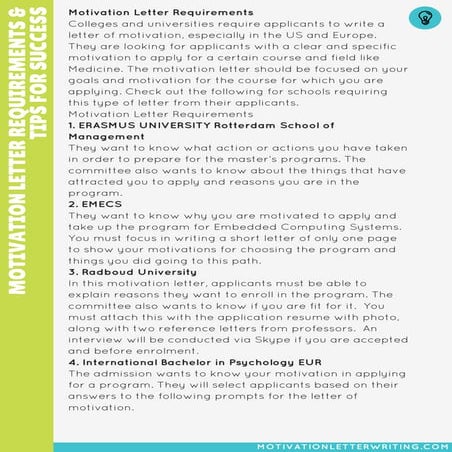 MOTIVATION LETTER REQUIREMENTS & TIPS FOR SUCCESS

Motivation Letter Requirements
Colleges and universities require applicants to write a letter of motivation, especially in the US and Europe. They are looking for applicants with a clear and specific motivation to apply for a certain course and field like Medicine. The motivation letter should be focused on your goals and motivation for the course for which you are applying. Check out the following for schools requiring this type of letter from their applicants.
Motivation Letter Requirements
1. ERASMUS UNIVERSITY Rotterdam School of Management
They want to know what action or actions you have taken in order to prepare for the master's programs. The committee also wants to know about the things that have attracted you to apply and reasons you are in the program.
2. EMECS
They want to know why you are motivated to apply and take up the program for Embedded Computing Systems. You must focus in writing a short letter of only one page to show your motivations for choosing the program and things you did going to this path.
3. Radboud University
In this motivation letter, applicants must be able to explain reasons they want to enroll in the program. The committee also wants to know if you are fit for it. You must attach this with the application resume with photo, along with two reference letters from professors. An interview will be conducted via Skype if you are accepted and before enrolment.
4. International Bachelor in Psychology EUR
The admission wants to know your motivation in applying for a program. They will select applicants based on their answers to the following prompts for the letter of motivation.

MOTIVATIONLETTERWRITING.COM